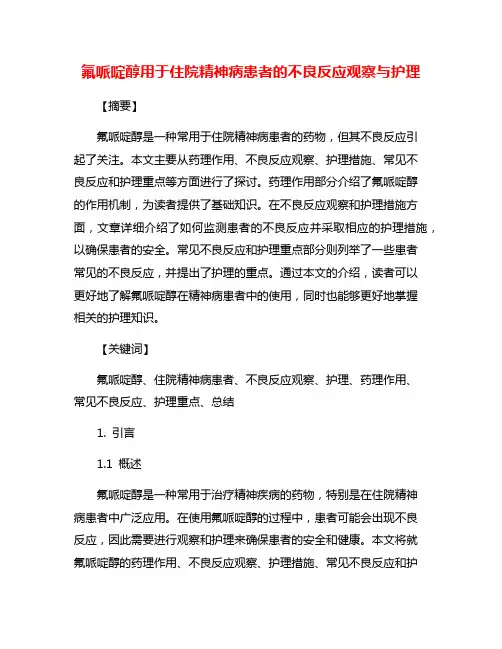 氟哌啶醇用于住院精神病患者的不良反应观察与护理

【摘要】

氟哌啶醇是一种常用于住院精神病患者的药物，但其不良反应引起了关注。本文主要从药理作用、不良反应观察、护理措施、常见不良反应和护理重点等方面进行了探讨。药理作用部分介绍了氟哌啶醇的作用机制，为读者提供了基础知识。在不良反应观察和护理措施方面，文章详细介绍了如何监测患者的不良反应并采取相应的护理措施，以确保患者的安全。常见不良反应和护理重点部分则列举了一些患者常见的不良反应，并提出了护理的重点。通过本文的介绍，读者可以更好地了解氟哌啶醇在精神病患者中的使用，同时也能够更好地掌握相关的护理知识。

【关键词】

氟哌啶醇、住院精神病患者、不良反应观察、护理、药理作用、常见不良反应、护理重点、总结

1. 引言

1.1 概述

氟哌啶醇是一种常用于治疗精神疾病的药物，特别是在住院精神病患者中广泛应用。在使用氟哌啶醇的过程中，患者可能会出现不良反应，因此需要进行观察和护理来确保患者的安全和健康。本文将就氟哌啶醇的药理作用、不良反应观察、护理措施、常见不良反应和护